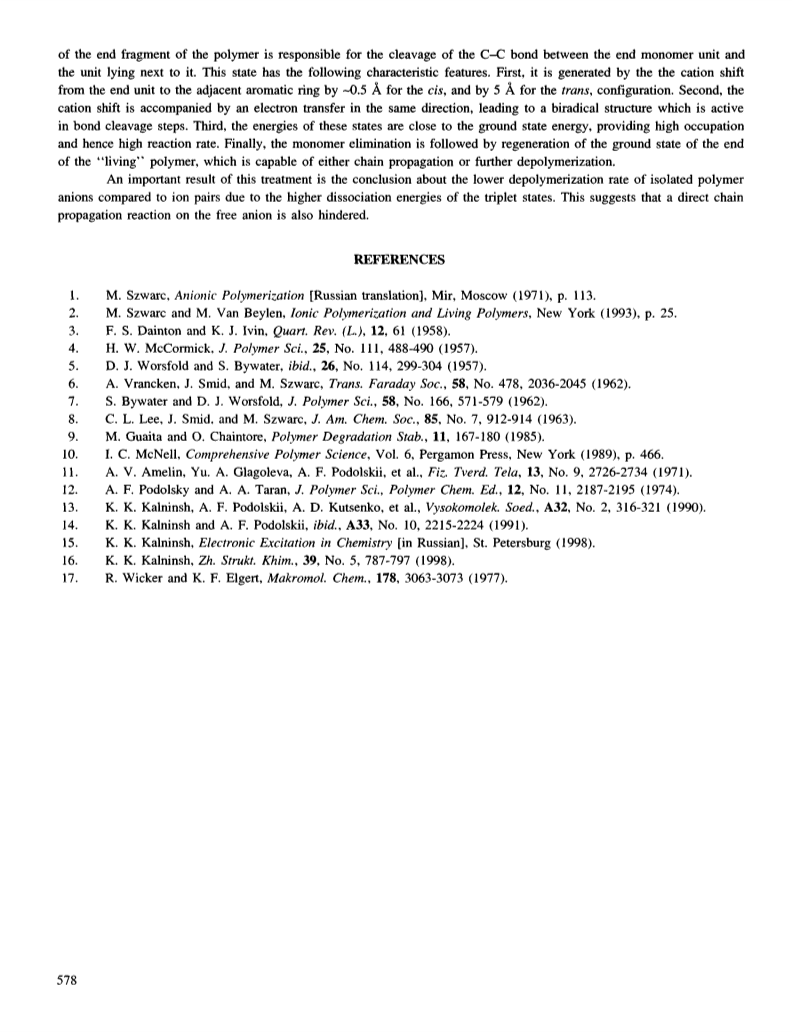 of the end fragment of the polymer is responsible for the cleavage of the C–C bond between the end monomer unit and the unit lying next to it. This state has the following characteristic features. First, it is generated by the the cation shift from the end unit to the adjacent aromatic ring by ~0.5 Å for the cis, and by 5 Å for the trans, configuration. Second, the cation shift is accompanied by an electron transfer in the same direction, leading to a biradical structure which is active in bond cleavage steps. Third, the energies of these states are close to the ground state energy, providing high occupation and hence high reaction rate. Finally, the monomer elimination is followed by regeneration of the ground state of the end of the "living" polymer, which is capable of either chain propagation or further depolymerization.

An important result of this treatment is the conclusion about the lower depolymerization rate of isolated polymer anions compared to ion pairs due to the higher dissociation energies of the triplet states. This suggests that a direct chain propagation reaction on the free anion is also hindered.

REFERENCES

1. M. Szwarc, Anionic Polymerization [Russian translation], Mir, Moscow (1971), p. 113.
2. M. Szwarc and M. Van Beylen, Ionic Polymerization and Living Polymers, New York (1993), p. 25.
3. F. S. Dainton and K. J. Ivin, Quart. Rev. (L.), 12, 61 (1958).
4. H. W. McCormick, J. Polymer Sci., 25, No. 111, 488-490 (1957).
5. D. J. Worsfold and S. Bywater, ibid., 26, No. 114, 299-304 (1957).
6. A. Vrancken, J. Smid, and M. Szwarc, Trans. Faraday Soc., 58, No. 478, 2036-2045 (1962).
7. S. Bywater and D. J. Worsfold, J. Polymer Sci., 58, No. 166, 571-579 (1962).
8. C. L. Lee, J. Smid, and M. Szwarc, J. Am. Chem. Soc., 85, No. 7, 912-914 (1963).
9. M. Guaita and O. Chaintore, Polymer Degradation Stab., 11, 167-180 (1985).
10. I. C. McNell, Comprehensive Polymer Science, Vol. 6, Pergamon Press, New York (1989), p. 466.
11. A. V. Amelin, Yu. A. Glagoleva, A. F. Podolskii, et al., Fiz. Tverd. Tela, 13, No. 9, 2726-2734 (1971).
12. A. F. Podolsky and A. A. Taran, J. Polymer Sci., Polymer Chem. Ed., 12, No. 11, 2187-2195 (1974).
13. K. K. Kalninsh, A. F. Podolskii, A. D. Kutsenko, et al., Vysokomolek. Soed., A32, No. 2, 316-321 (1990).
14. K. K. Kalninsh and A. F. Podolskii, ibid., A33, No. 10, 2215-2224 (1991).
15. K. K. Kalninsh, Electronic Excitation in Chemistry [in Russian], St. Petersburg (1998).
16. K. K. Kalninsh, Zh. Strukt. Khim., 39, No. 5, 787-797 (1998).
17. R. Wicker and K. F. Elgert, Makromol. Chem., 178, 3063-3073 (1977).

578